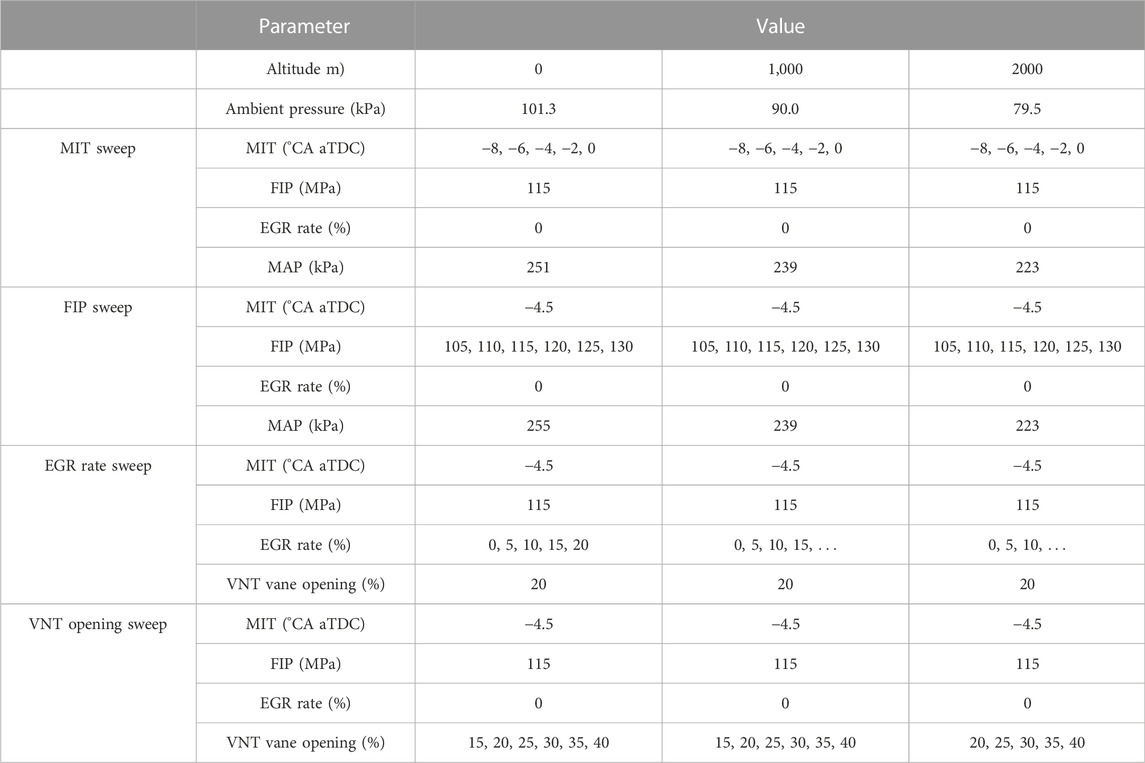 | | Parameter | Value | | |
|---|---|---|---|---|
| | Altitude m) | 0 | 1,000 | 2000 |
| | Ambient pressure (kPa) | 101.3 | 90.0 | 79.5 |
| MIT sweep | MIT (°CA aTDC) | −8, −6, −4, −2, 0 | −8, −6, −4, −2, 0 | −8, −6, −4, −2, 0 |
| | FIP (MPa) | 115 | 115 | 115 |
| | EGR rate (%) | 0 | 0 | 0 |
| | MAP (kPa) | 251 | 239 | 223 |
| FIP sweep | MIT (°CA aTDC) | −4.5 | −4.5 | −4.5 |
| | FIP (MPa) | 105, 110, 115, 120, 125, 130 | 105, 110, 115, 120, 125, 130 | 105, 110, 115, 120, 125, 130 |
| | EGR rate (%) | 0 | 0 | 0 |
| | MAP (kPa) | 255 | 239 | 223 |
| EGR rate sweep | MIT (°CA aTDC) | −4.5 | −4.5 | −4.5 |
| | FIP (MPa) | 115 | 115 | 115 |
| | EGR rate (%) | 0, 5, 10, 15, 20 | 0, 5, 10, 15, . . . | 0, 5, 10, . . . |
| | VNT vane opening (%) | 20 | 20 | 20 |
| VNT opening sweep | MIT (°CA aTDC) | −4.5 | −4.5 | −4.5 |
| | FIP (MPa) | 115 | 115 | 115 |
| | EGR rate (%) | 0 | 0 | 0 |
| | VNT vane opening (%) | 15, 20, 25, 30, 35, 40 | 15, 20, 25, 30, 35, 40 | 20, 25, 30, 35, 40 |